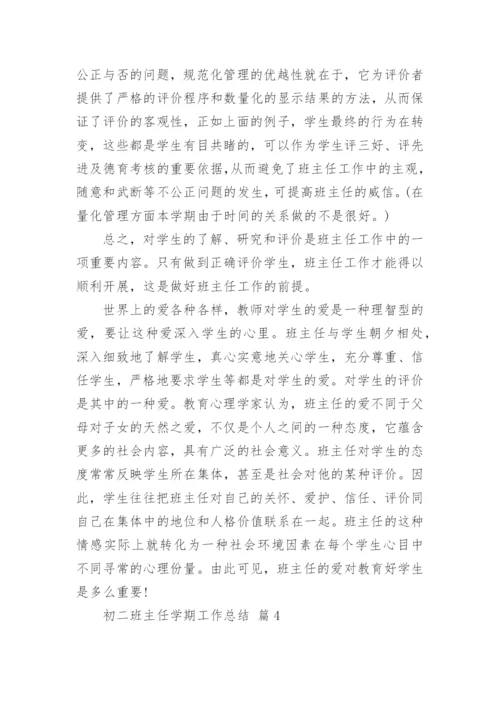 公正与否的问题，规范化管理的优越性就在于，它为评价者提供了严格的评价程序和数量化的显示结果的方法，从而保证了评价的客观性，正如上面的例子，学生最终的行为在转变，这些都是学生有目共睹的，可以作为学生评三好、评先进及德育考核的重要依据，从而避免了班主任工作中的主观，随意和武断等不公正问题的发生，可提高班主任的威信。(在量化管理方面本学期由于时间的关系做的不是很好。)

总之，对学生的了解、研究和评价是班主任工作中的一项重要内容。只有做到正确评价学生，班主任工作才能得以顺利开展，这是做好班主任工作的前提。

世界上的爱各种各样，教师对学生的爱是一种理智型的爱，要让这种爱深入学生的心里。班主任与学生朝夕相处，深入细致地了解学生，真心实意地关心学生，充分尊重、信任学生，严格地要求学生等都是对学生的爱。对学生的评价是其中的一种爱。教育心理学家认为，班主任的爱不同于父母对子女的天然之爱，不仅是个人之间的一种态度，它蕴含更多的社会内容，具有广泛的社会意义。班主任对学生的态度常常反映学生所在集体，甚至是社会对他的某种评价。因此，学生往往把班主任对自己的关怀、爱护、信任、评价同自己在集体中的地位和人格价值联系在一起。班主任的这种情感实际上就转化为一种社会环境因素在每个学生心目中不同寻常的心理份量。由此可见，班主任的爱对教育好学生是多么重要!

初二班主任学期工作总结 篇4